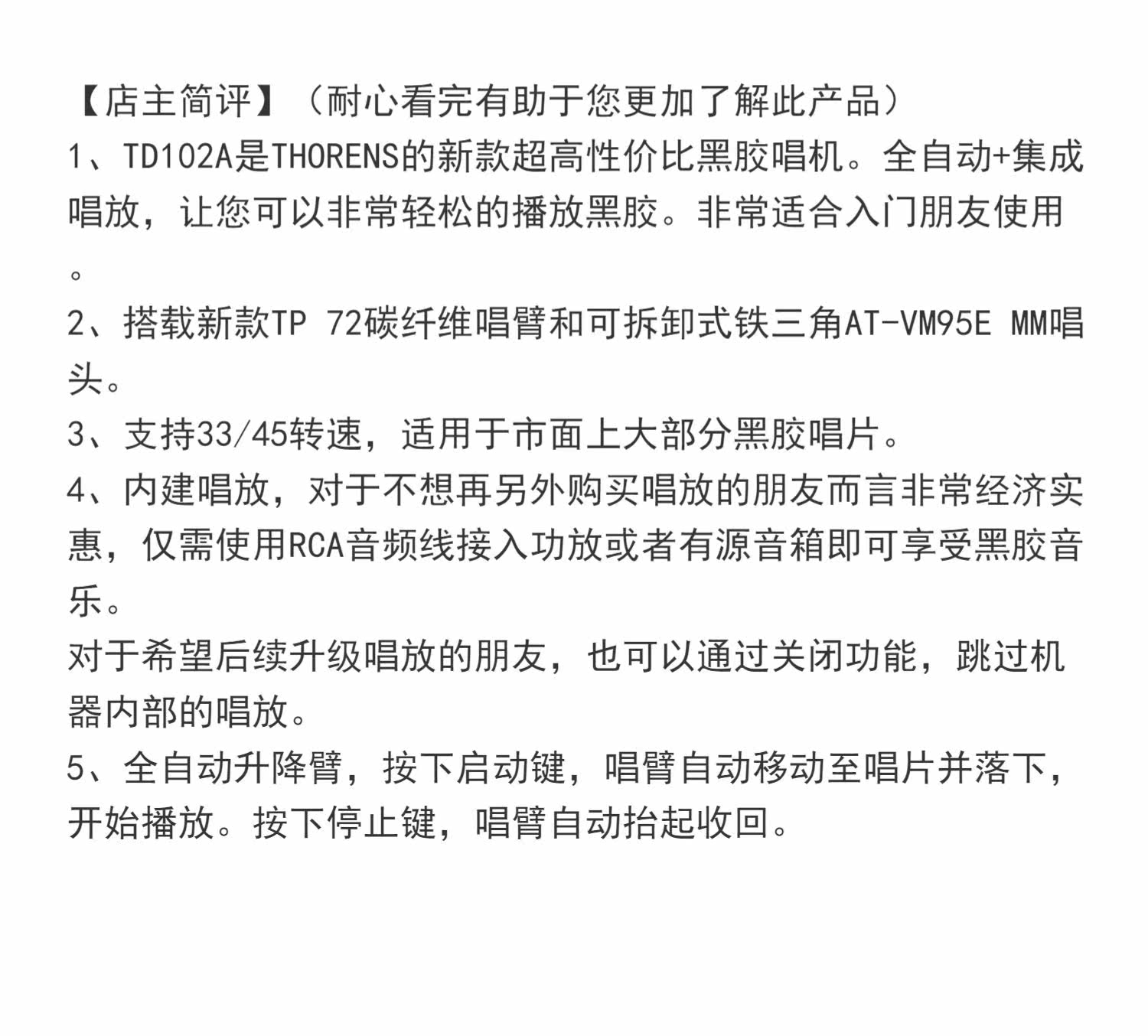 【店主简评】（耐心看完有助于您更加了解此产品）
1、TD102A是THORENS的新款超高性价比黑胶唱机。全自动+集成唱放，让您可以非常轻松的播放黑胶。非常适合入门朋友使用。
2、搭载新款TP 72碳纤维唱臂和可拆卸式铁三角AT-VM95E MM唱头。
3、支持33/45转速，适用于市面上大部分黑胶唱片。
4、内建唱放，对于不想再另外购买唱放的朋友而言非常经济实惠，仅需使用RCA音频线接入功放或者有源音箱即可享受黑胶音乐。
对于希望后续升级唱放的朋友，也可以通过关闭功能，跳过机器内部的唱放。
5、全自动升降臂，按下启动键，唱臂自动移动至唱片并落下，开始播放。按下停止键，唱臂自动抬起收回。